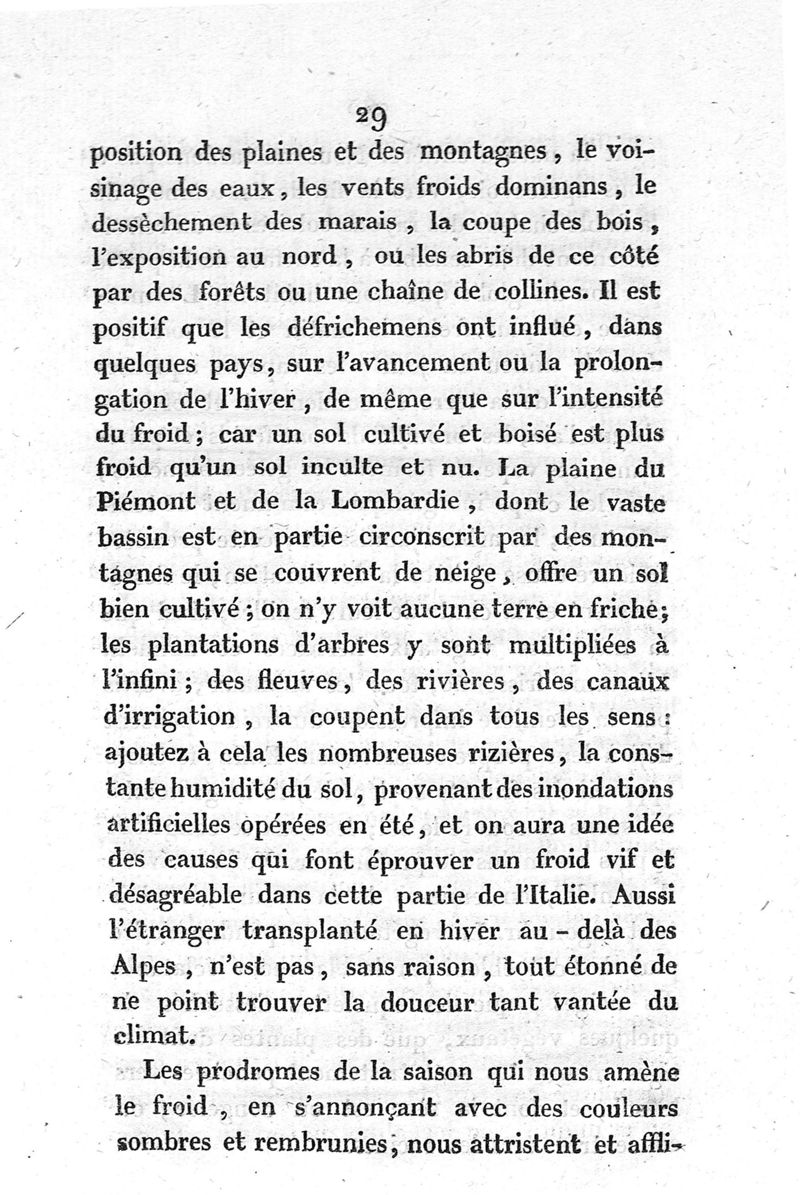 29

position des plaines et des montagnes, le voisinage des eaux, les vents froids dominans, le dessèchement des marais, la coupe des bois, l'exposition au nord, ou les abris de ce côté par des forêts ou une chaîne de collines. Il est positif que les défrichemens ont influé, dans quelques pays, sur l'avancement ou la prolongation de l'hiver, de même que sur l'intensité du froid; car un sol cultivé et boisé est plus froid qu'un sol inculte et nu. La plaine du Piémont et de la Lombardie, dont le vaste bassin est en partie circonscrit par des montagnes qui se couvrent de neige, offre un sol bien cultivé; on n'y voit aucune terre en friche; les plantations d'arbres y sont multipliées à l'infini; des fleuves, des rivières, des canaux d'irrigation, la coupent dans tous les sens: ajoutez à cela les nombreuses rizières, la constante humidité du sol, provenant des inondations artificielles opérées en été, et on aura une idée des causes qui font éprouver un froid vif et désagréable dans cette partie de l'Italie. Aussi l'étranger transplanté en hiver au-delà des Alpes, n'est pas, sans raison, tout étonné de ne point trouver la douceur tant vantée du climat.

Les prodromes de la saison qui nous amène le froid, en s'annonçant avec des couleurs sombres et rembrunies, nous attristent et affli-